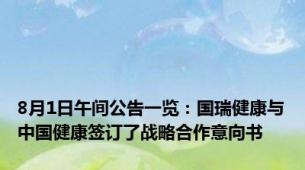 8月1日午间公告一览：国瑞健康与中国健康签订了战略合作意向书